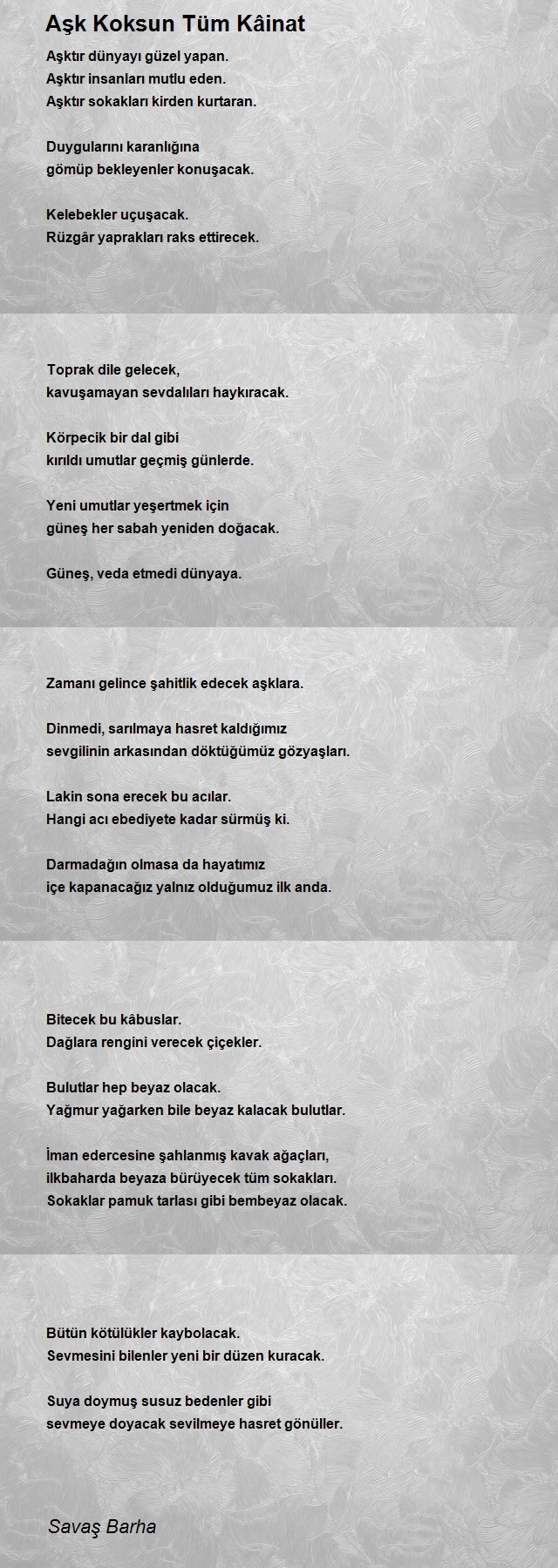 Aşk Koksun Tüm Kâinat

Aşktır dünyayı güzel yapan.
Aşktır insanları mutlu eden.
Aşktır sokakları kirden kurtaran.

Duygularını karanlığına
gömüp bekleyenler konuşacak.

Kelebekler uçuşacak.
Rüzgâr yaprakları raks ettirecek.

Toprak dile gelecek,
kavuşamayan sevdalıları haykıracak.

Körpecik bir dal gibi
kırıldı umutlar geçmiş günlerde.

Yeni umutlar yeşertmek için
güneş her sabah yeniden doğacak.

Güneş, veda etmedi dünyaya.

Zamanı gelince şahitlik edecek aşklara.

Dinmedi, sarılmaya hasret kaldığımız
sevgilinin arkasından döktüğümüz gözyaşları.

Lakin sona erecek bu acılar.
Hangi acı ebediyete kadar sürmüş ki.

Darmadağın olmasa da hayatımız
içe kapanacağız yalnız olduğumuz ilk anda.

Bitecek bu kâbuslar.
Dağlara rengini verecek çiçekler.

Bulutlar hep beyaz olacak.
Yağmur yağarken bile beyaz kalacak bulutlar.

İman edercesine şahlanmış kavak ağaçları,
ilkbaharda beyaza bürüyecek tüm sokakları.
Sokaklar pamuk tarlası gibi bembeyaz olacak.

Bütün kötülükler kaybolacak.
Sevmesini bilenler yeni bir düzen kuracak.

Suya doymuş susuz bedenler gibi
sevmeye doyacak sevilmeye hasret gönüller.

Savaş Barha